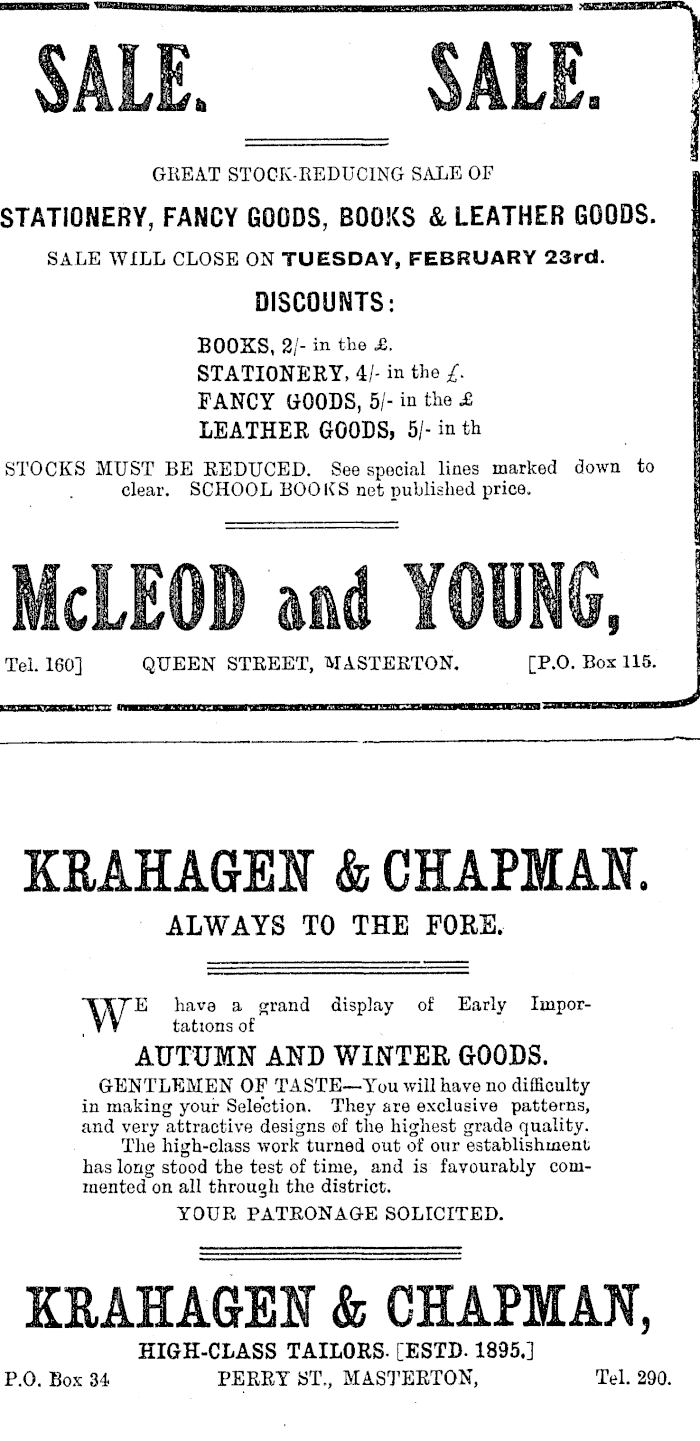 SALE. SALE.

GREAT STOCK-REDUCING SALE OF

STATIONERY, FANCY GOODS, BOOKS & LEATHER GOODS.

SALE WILL CLOSE ON TUESDAY, FEBRUARY 23rd.

DISCOUNTS:

BOOKS, 2/- in the £.
STATIONERY, 4/- in the £.
FANCY GOODS, 5/- in the £
LEATHER GOODS, 5/- in th

STOCKS MUST BE REDUCED. See special lines marked down to clear. SCHOOL BOOKS net published price.

McLEOD and YOUNG,

Tel. 160] QUEEN STREET, MASTERTON. [P.O. Box 115.

KRAHAGEN & CHAPMAN.

ALWAYS TO THE FORE.

WE have a grand display of Early Importations of

AUTUMN AND WINTER GOODS.

GENTLEMEN OF TASTE—You will have no difficulty in making your Selection. They are exclusive patterns, and very attractive designs of the highest grade quality.

The high-class work turned out of our establishment has long stood the test of time, and is favourably commented on all through the district.

YOUR PATRONAGE SOLICITED.

KRAHAGEN & CHAPMAN,

HIGH-CLASS TAILORS. [ESTD. 1895.]

P.O. Box 34 PERRY ST., MASTERTON, Tel. 290.